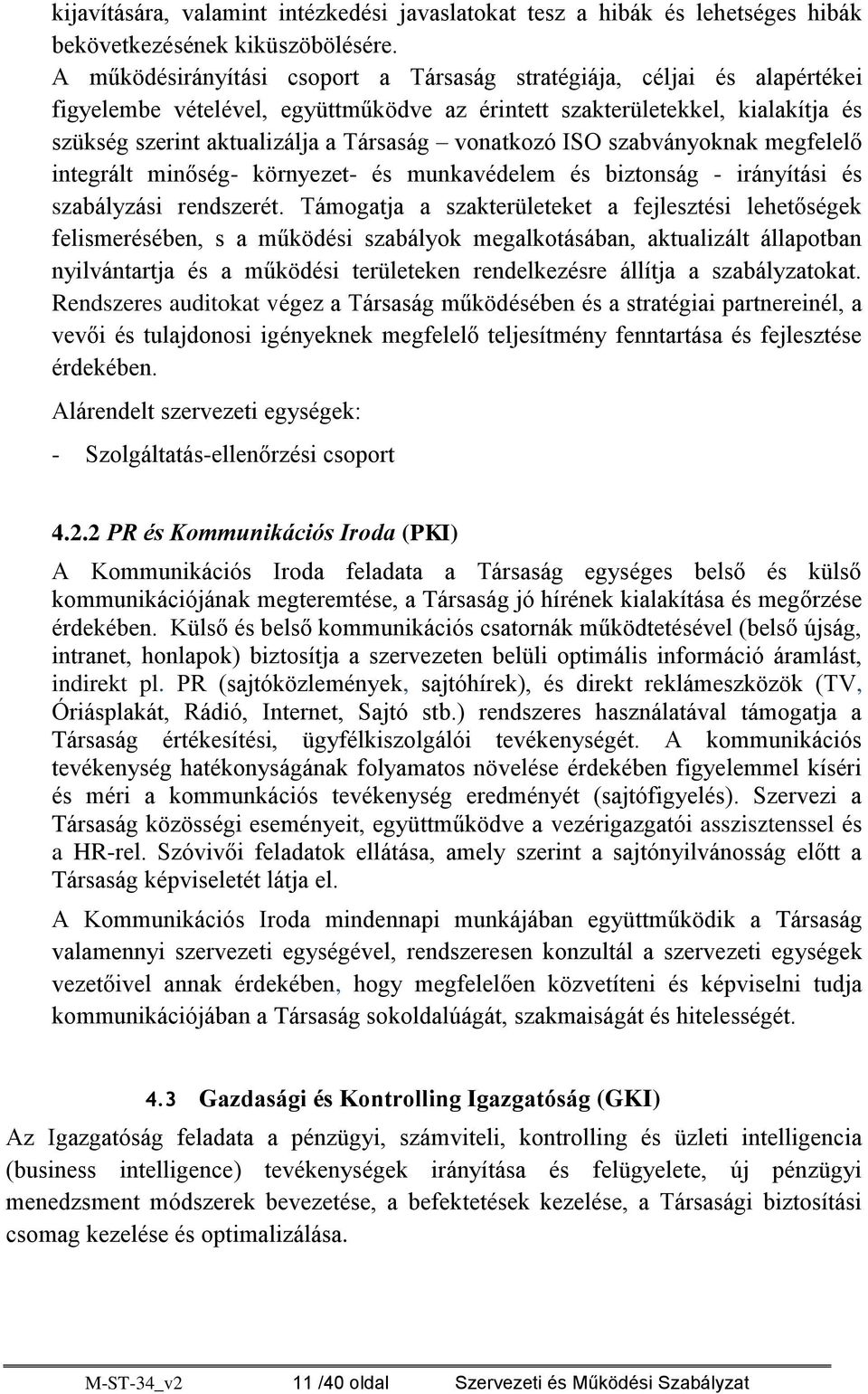 kijavítására, valamint intézkedési javaslatokat tesz a hibák és lehetséges hibák bekövetkezésének kiküszöbölésére.
A működésirányítási csoport a Társaság stratégiája, céljai és alapértékei figyelembe vételével, együttműködve az érintett szakterületekkel, kialakítja és szükség szerint aktualizálja a Társaság – vonatkozó ISO szabványoknak megfelelő integrált minőség- környezet- és munkavédelem és biztonság - irányítási és szabályzási rendszerét. Támogatja a szakterületeket a fejlesztési lehetőségek felismerésében, s a működési szabályok megalkotásában, aktualizált állapotban nyilvántartja és a működési területeken rendelkezésre állítja a szabályzatokat. Rendszeres auditokat végez a Társaság működésében és a stratégiai partnereinél, a vevői és tulajdonosi igényeknek megfelelő teljesítmény fenntartása és fejlesztése érdekében.

Alárendelt szervezeti egységek:

- Szolgáltatás-ellenőrzési csoport

4.2.2 PR és Kommunikációs Iroda (PKI)

A Kommunikációs Iroda feladata a Társaság egységes belső és külső kommunikációjának megteremtése, a Társaság jó hírének kialakítása és megőrzése érdekében. Külső és belső kommunikációs csatornák működtetésével (belső újság, intranet, honlapok) biztosítja a szervezeten belüli optimális információ áramlást, indirekt pl. PR (sajtóközlemények, sajtóhírek), és direkt reklámeszközök (TV, Óriásplakát, Rádió, Internet, Sajtó stb.) rendszeres használatával támogatja a Társaság értékesítési, ügyfélkiszolgálói tevékenységét. A kommunikációs tevékenység hatékonyságának folyamatos növelése érdekében figyelemmel kíséri és méri a kommunkációs tevékenység eredményét (sajtófigyelés). Szervezi a Társaság közösségi eseményeit, együttműködve a vezérigazgatói asszisztenssel és a HR-rel. Szóvivői feladatok ellátása, amely szerint a sajtónyilvánosság előtt a Társaság képviseletét látja el.

A Kommunikációs Iroda mindennapi munkájában együttműködik a Társaság valamennyi szervezeti egységével, rendszeresen konzultál a szervezeti egységek vezetőivel annak érdekében, hogy megfelelően közvetíteni és képviselni tudja kommunikációjában a Társaság sokoldalúágát, szakmaiságát és hitelességét.

4.3 Gazdasági és Kontrolling Igazgatóság (GKI)

Az Igazgatóság feladata a pénzügyi, számviteli, kontrolling és üzleti intelligencia (business intelligence) tevékenységek irányítása és felügyelete, új pénzügyi menedzsment módszerek bevezetése, a befektetések kezelése, a Társasági biztosítási csomag kezelése és optimalizálása.

M-ST-34_v2 11 /40 oldal Szervezeti és Működési Szabályzat